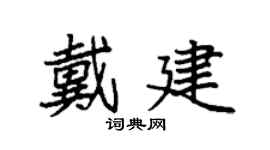 戴建

词典网